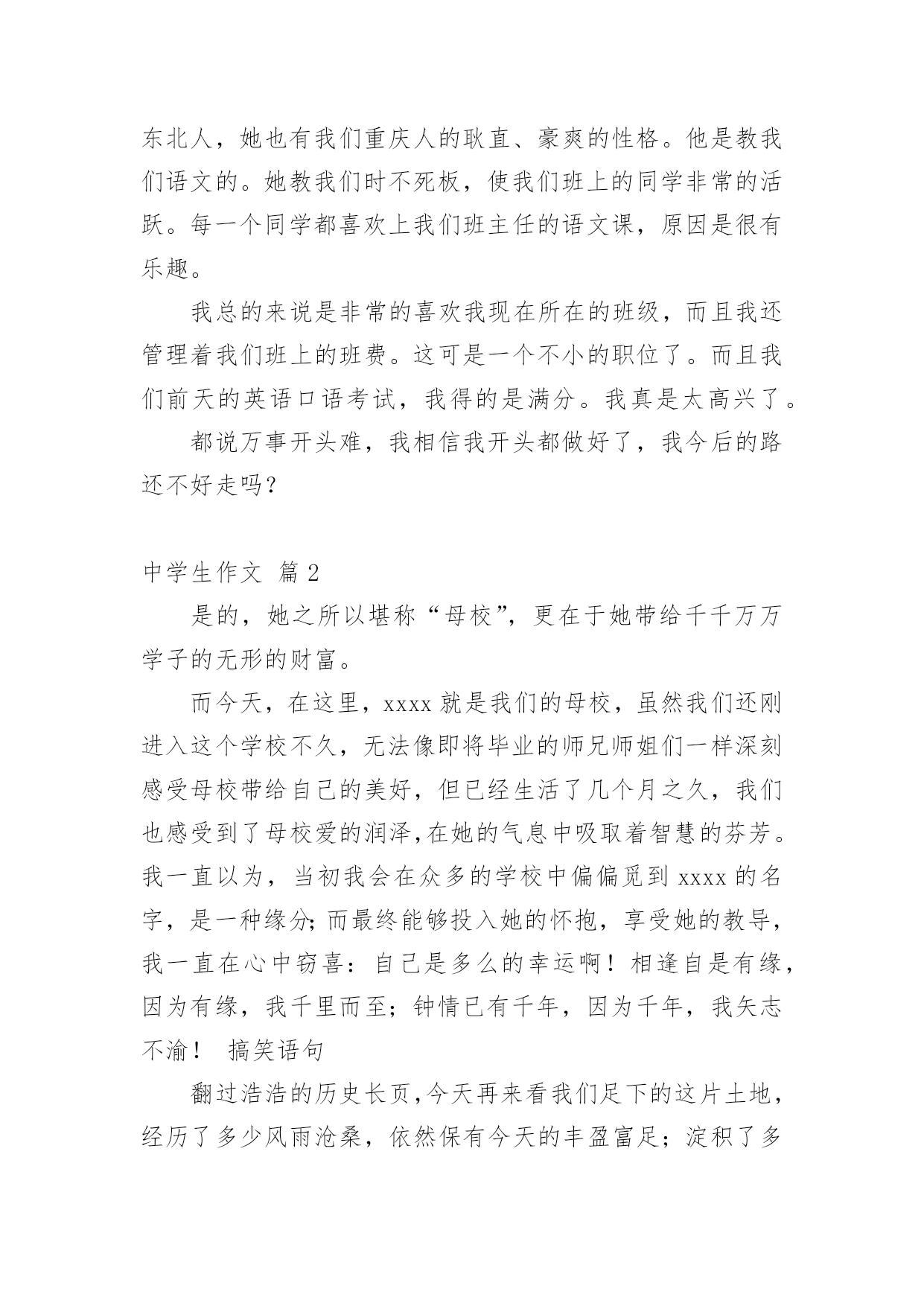 东北人，她也有我们重庆人的耿直、豪爽的性格。他是教我们语文的。她教我们时不死板，使我们班上的同学非常的活跃。每一个同学都喜欢上我们班主任的语文课，原因是很有乐趣。

我总的来说是非常的喜欢我现在所在的班级，而且我还管理着我们班上的班费。这可是一个不小的职位了。而且我们前天的英语口语考试，我得的是满分。我真是太高兴了。

都说万事开头难，我相信我开头都做好了，我今后的路还不好走吗？

中学生作文 篇2

是的，她之所以堪称“母校”，更在于她带给千千万万学子的无形的财富。

而今天，在这里，xxxx就是我们的母校，虽然我们还刚进入这个学校不久，无法像即将毕业的师兄师姐们一样深刻感受母校带给自己的美好，但已经生活了几个月之久，我们也感受到了母校爱的润泽，在她的气息中吸取着智慧的芬芳。我一直以为，当初我会在众多的学校中偏偏觅到xxxx的名字，是一种缘分；而最终能够投入她的怀抱，享受她的教导，我一直在心中窃喜：自己是多么的幸运啊！相逢自是有缘，因为有缘，我千里而至；钟情已有千年，因为千年，我矢志不渝！ 搞笑语句

翻过浩浩的历史长页，今天再来看我们足下的这片土地，经历了多少风雨沧桑，依然保有今天的丰盈富足；淀积了多